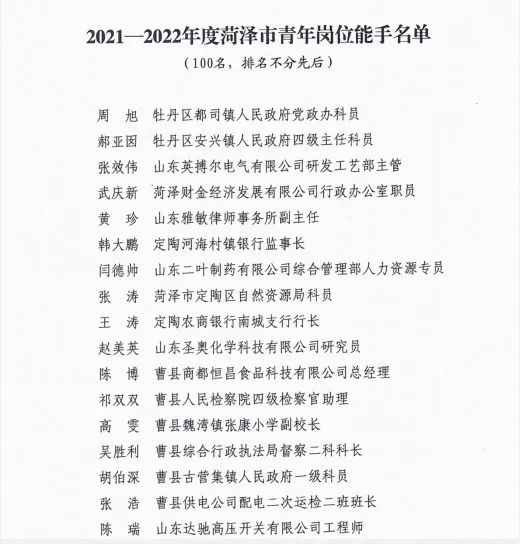 2021—2022年度菏泽市青年岗位能手名单

（100名，排名不分先后）

周　旭　牡丹区都司镇人民政府党政办科员
郝亚囡　牡丹区安兴镇人民政府四级主任科员
张效伟　山东英搏尔电气有限公司研发工艺部主管
武庆新　菏泽财金经济发展有限公司行政办公室职员
黄　珍　山东雅敏律师事务所副主任
韩大鹏　定陶河海村镇银行监事长
闫德帅　山东二叶制药有限公司综合管理部人力资源专员
张　涛　菏泽市定陶区自然资源局科员
王　涛　定陶农商银行南城支行行长
赵美英　山东圣奥化学科技有限公司研究员
陈　博　曹县商都恒昌食品科技有限公司总经理
祁双双　曹县人民检察院四级检察官助理
高　雯　曹县魏湾镇张康小学副校长
吴胜利　曹县综合行政执法局督察二科科长
胡伯深　曹县古营集镇人民政府一级科员
张　浩　曹县供电公司配电二次运检二班班长
陈　瑞　山东达驰高压开关有限公司工程师